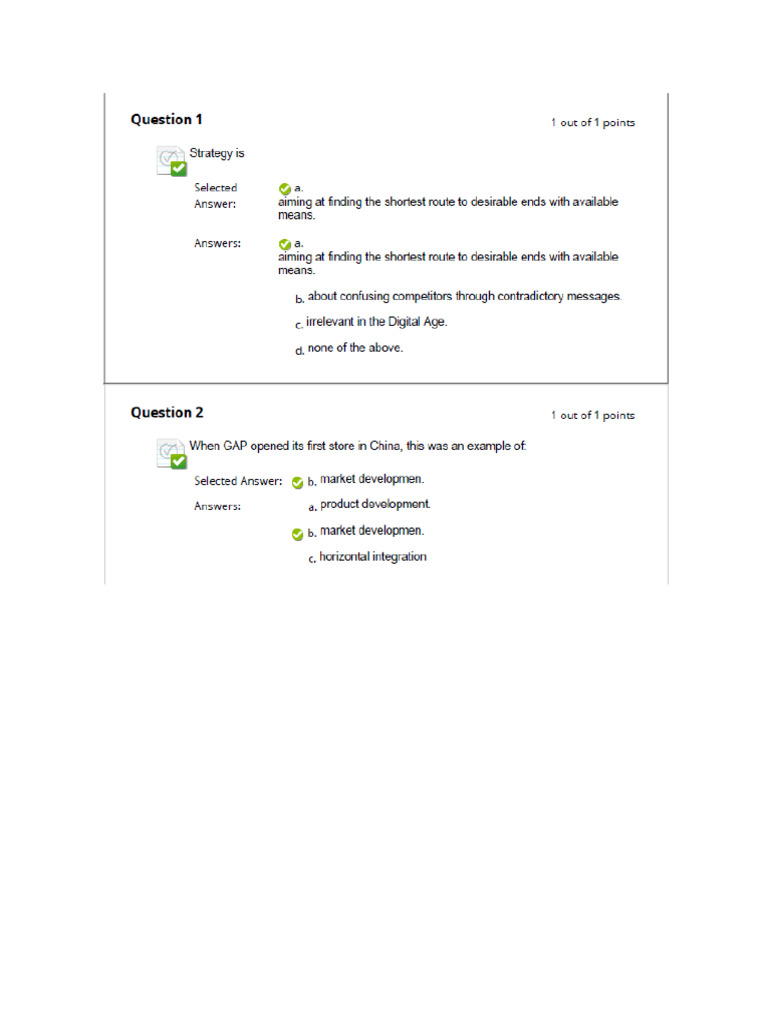 Question 1

1 out of 1 points

Strategy is

Selected Answer: a. aiming at finding the shortest route to desirable ends with available means.

Answers: a. aiming at finding the shortest route to desirable ends with available means.

b. about confusing competitors through contradictory messages.

c. irrelevant in the Digital Age.

d. none of the above.

Question 2

1 out of 1 points

When GAP opened its first store in China, this was an example of:

Selected Answer: b. market developmen.

Answers: a. product development.

b. market developmen.

c. horizontal integration